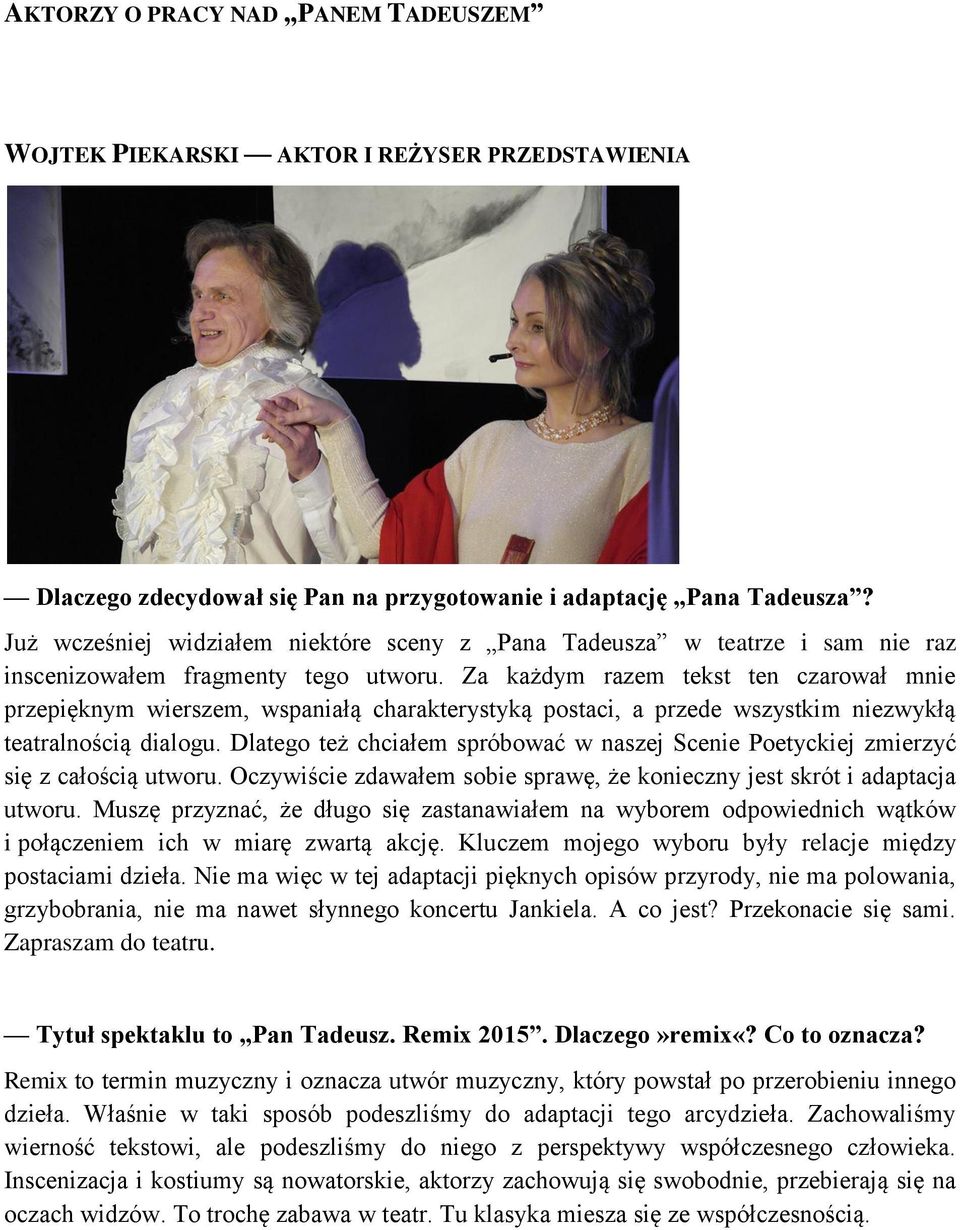 AKTORZY O PRACY NAD „PANEM TADEUSZEM”

WOJTEK PIEKARSKI — AKTOR I REŻYSER PRZEDSTAWIENIA

— Dlaczego zdecydował się Pan na przygotowanie i adaptację „Pana Tadeusza”?

Już wcześniej widziałem niektóre sceny z „Pana Tadeusza” w teatrze i sam nie raz inscenizowałem fragmenty tego utworu. Za każdym razem tekst ten czarował mnie przepięknym wierszem, wspaniałą charakterystyką postaci, a przede wszystkim niezwykłą teatralnością dialogu. Dlatego też chciałem spróbować w naszej Scenie Poetyckiej zmierzyć się z całością utworu. Oczywiście zdawałem sobie sprawę, że konieczny jest skrót i adaptacja utworu. Muszę przyznać, że długo się zastanawiałem na wyborem odpowiednich wątków i połączeniem ich w miarę zwartą akcję. Kluczem mojego wyboru były relacje między postaciami dzieła. Nie ma więc w tej adaptacji pięknych opisów przyrody, nie ma polowania, grzybobrania, nie ma nawet słynnego koncertu Jankiela. A co jest? Przekonacie się sami. Zapraszam do teatru.

— Tytuł spektaklu to „Pan Tadeusz. Remix 2015”. Dlaczego»remix«? Co to oznacza?

Remix to termin muzyczny i oznacza utwór muzyczny, który powstał po przerobieniu innego dzieła. Właśnie w taki sposób podeszliśmy do adaptacji tego arcydzieła. Zachowaliśmy wierność tekstowi, ale podeszliśmy do niego z perspektywy współczesnego człowieka. Inscenizacja i kostiumy są nowatorskie, aktorzy zachowują się swobodnie, przebierają się na oczach widzów. To trochę zabawa w teatr. Tu klasyka miesza się ze współczesnością.